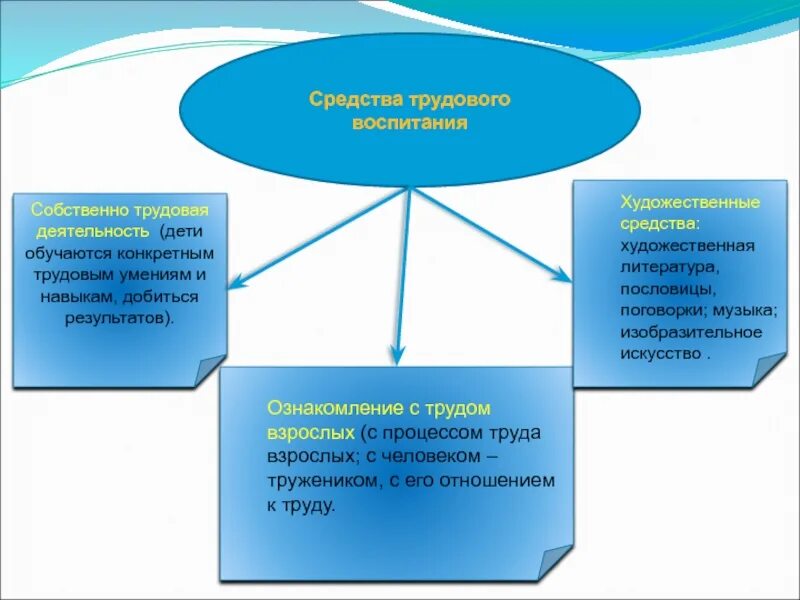 Средства трудового воспитания

Собственно трудовая деятельность (дети обучаются конкретным трудовым умениям и навыкам, добиться результатов).

Ознакомление с трудом взрослых (с процессом труда взрослых; с человеком – тружеником, с его отношением к труду.

Художественные средства: художественная литература, пословицы, поговорки; музыка; изобразительное искусство .